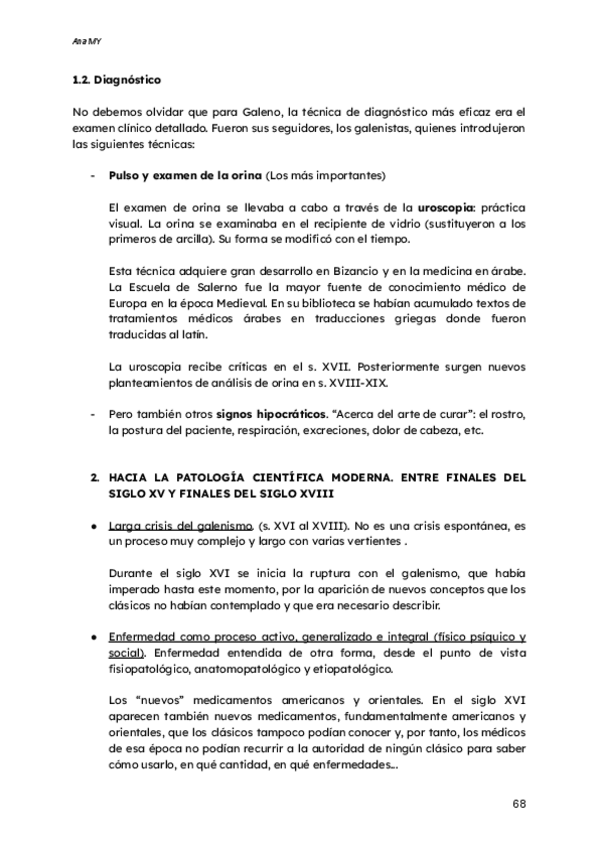 Ana MY

1.2. Diagnóstico

No debemos olvidar que para Galeno, la técnica de diagnóstico más eficaz era el examen clínico detallado. Fueron sus seguidores, los galenistas, quienes introdujeron las siguientes técnicas:

- Pulso y examen de la orina (Los más importantes)

El examen de orina se llevaba a cabo a través de la uroscopia: práctica visual. La orina se examinaba en el recipiente de vidrio (sustituyeron a los primeros de arcilla). Su forma se modificó con el tiempo.

Esta técnica adquiere gran desarrollo en Bizancio y en la medicina en árabe. La Escuela de Salerno fue la mayor fuente de conocimiento médico de Europa en la época Medieval. En su biblioteca se habían acumulado textos de tratamientos médicos árabes en traducciones griegas donde fueron traducidas al latín.

La uroscopia recibe críticas en el s. XVII. Posteriormente surgen nuevos planteamientos de análisis de orina en s. XVIII-XIX.

- Pero también otros signos hipocráticos. "Acerca del arte de curar": el rostro, la postura del paciente, respiración, excreciones, dolor de cabeza, etc.

2. HACIA LA PATOLOGÍA CIENTÍFICA MODERNA. ENTRE FINALES DEL SIGLO XV Y FINALES DEL SIGLO XVIII

● Larga crisis del galenismo. (s. XVI al XVIII). No es una crisis espontánea, es un proceso muy complejo y largo con varias vertientes .

Durante el siglo XVI se inicia la ruptura con el galenismo, que había imperado hasta este momento, por la aparición de nuevos conceptos que los clásicos no habían contemplado y que era necesario describir.

● Enfermedad como proceso activo, generalizado e integral (físico psíquico y social). Enfermedad entendida de otra forma, desde el punto de vista fisiopatológico, anatomopatológico y etiopatológico.

Los "nuevos" medicamentos americanos y orientales. En el siglo XVI aparecen también nuevos medicamentos, fundamentalmente americanos y orientales, que los clásicos tampoco podían conocer y, por tanto, los médicos de esa época no podían recurrir a la autoridad de ningún clásico para saber cómo usarlo, en qué cantidad, en qué enfermedades...

68